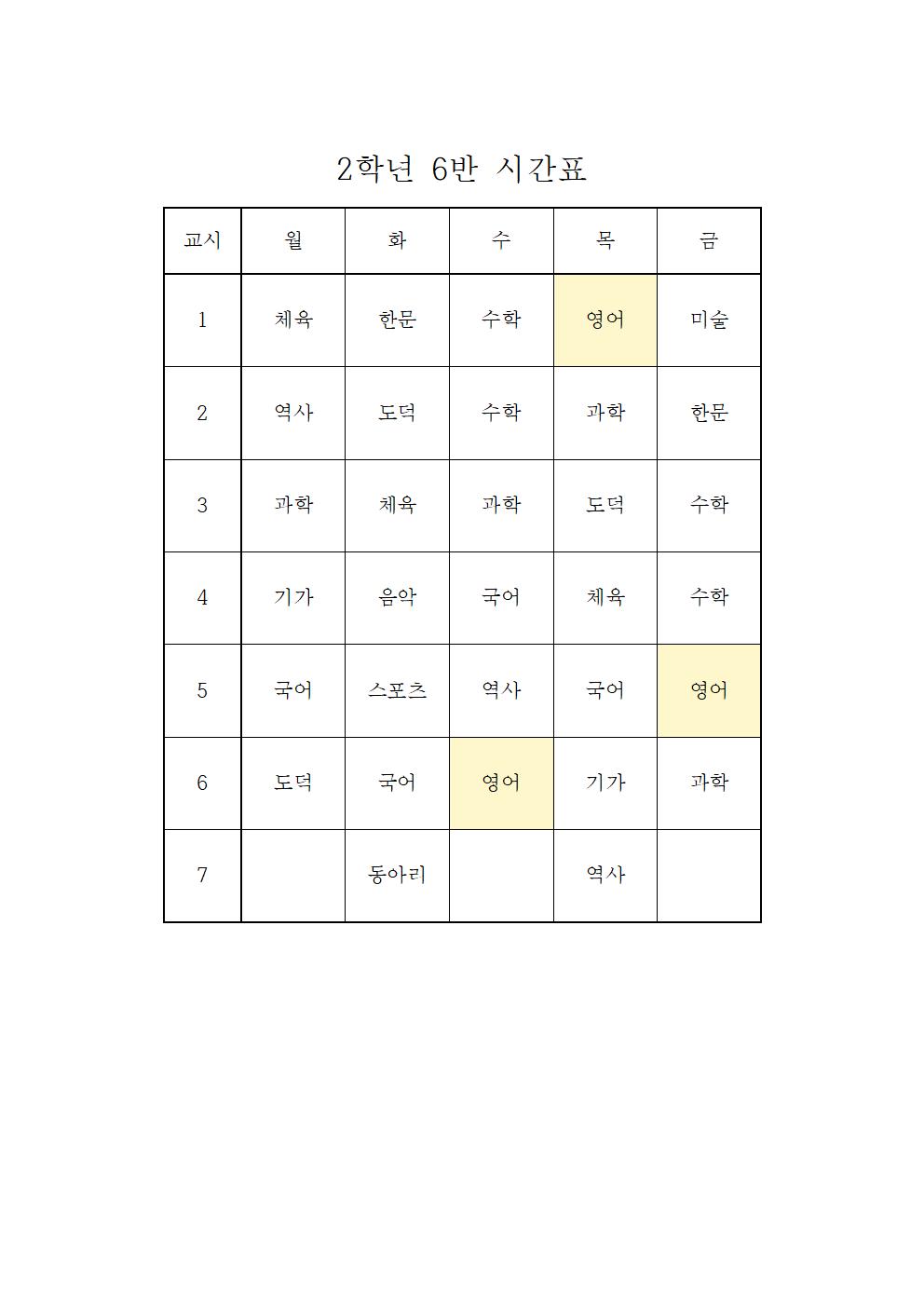 2학년 6반 시간표

| 교시 | 월 | 화 | 수 | 목 | 금 |
|---|---|---|---|---|---|
| 1 | 체육 | 한문 | 수학 | 영어 | 미술 |
| 2 | 역사 | 도덕 | 수학 | 과학 | 한문 |
| 3 | 과학 | 체육 | 과학 | 도덕 | 수학 |
| 4 | 기가 | 음악 | 국어 | 체육 | 수학 |
| 5 | 국어 | 스포츠 | 역사 | 국어 | 영어 |
| 6 | 도덕 | 국어 | 영어 | 기가 | 과학 |
| 7 |  | 동아리 |  | 역사 |  |